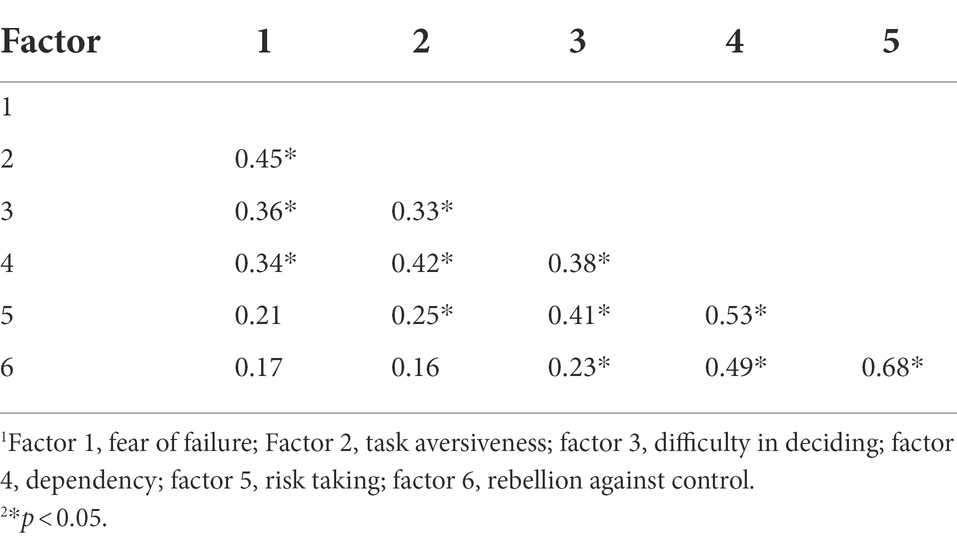 | Factor | 1 | 2 | 3 | 4 | 5 |
|---|---|---|---|---|---|
| 1 | | | | | |
| 2 | 0.45* | | | | |
| 3 | 0.36* | 0.33* | | | |
| 4 | 0.34* | 0.42* | 0.38* | | |
| 5 | 0.21 | 0.25* | 0.41* | 0.53* | |
| 6 | 0.17 | 0.16 | 0.23* | 0.49* | 0.68* |

$^1$Factor 1, fear of failure; Factor 2, task aversiveness; factor 3, difficulty in deciding; factor 4, dependency; factor 5, risk taking; factor 6, rebellion against control.
$^2$*$p < 0.05$.